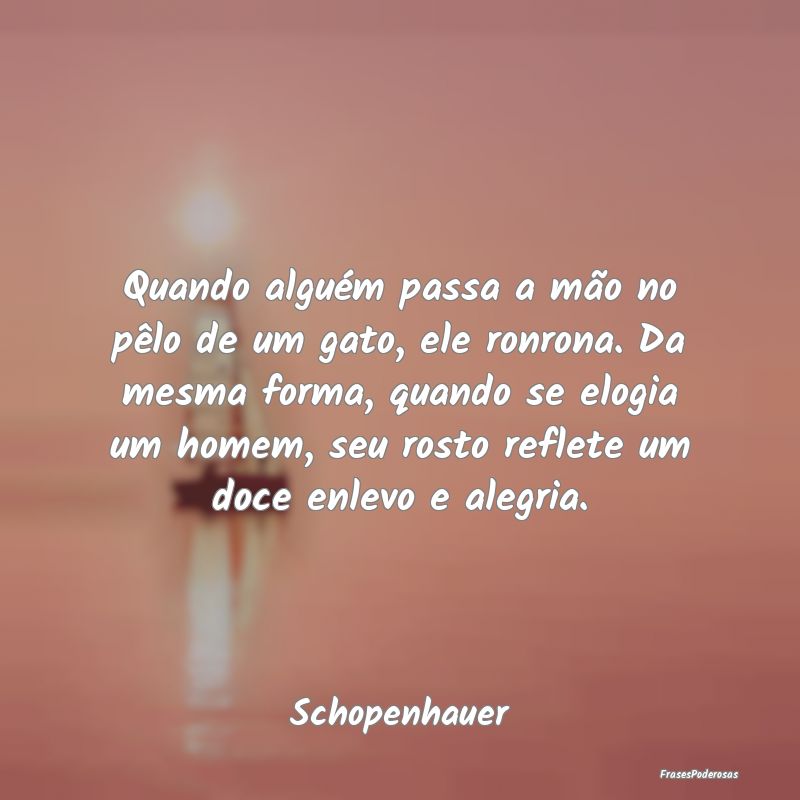 Quando alguém passa a mão no pêlo de um gato, ele ronrona. Da mesma forma, quando se elogia um homem, seu rosto reflete um doce enlevo e alegria.

Schopenhauer

FrasesPoderosas